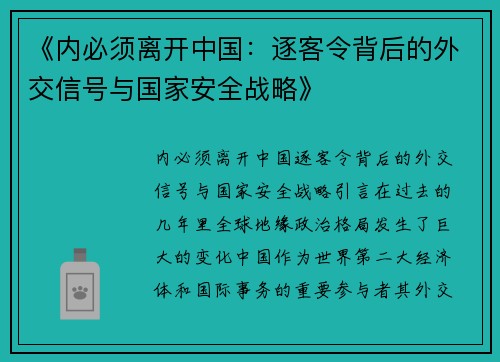 《内必须离开中国：逐客令背后的外交信号与国家安全战略》

内必须离开中国逐客令背后的外交信号与国家安全战略引言在过去的几年里全球地缘政治格局发生了巨大的变化中国作为世界第二大经济体和国际事务的重要参与者其外交